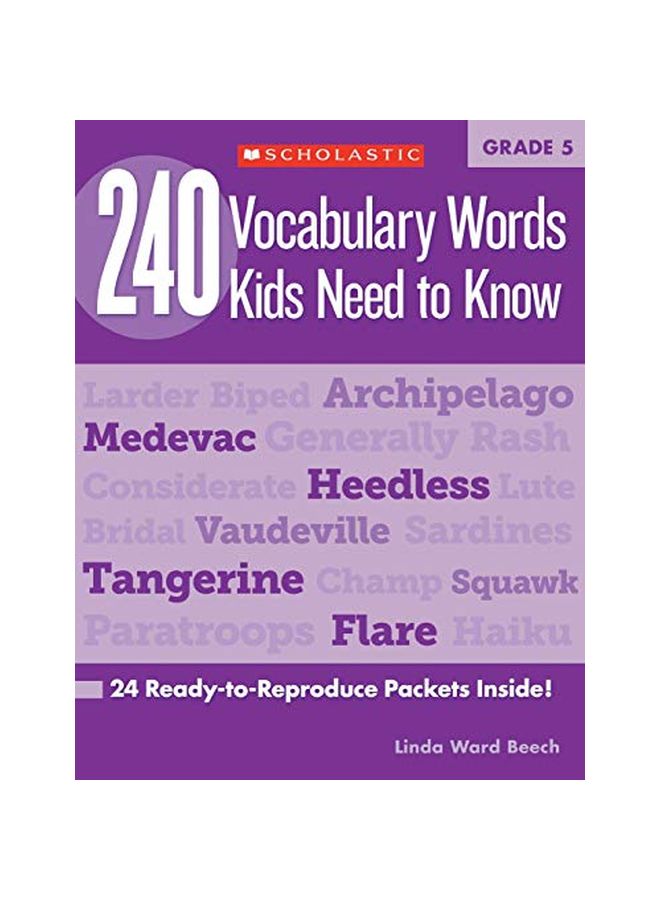 SCHOLASTIC

GRADE 5

240 Vocabulary Words Kids Need to Know

Larder Biped Archipelago
Medevac Generally Rash
Considerate Heedless Lute
Bridal Vaudeville Sardines
Tangerine Champ Squawk
Paratroops Flare Haiku

24 Ready-to-Reproduce Packets Inside!

Linda Ward Beech